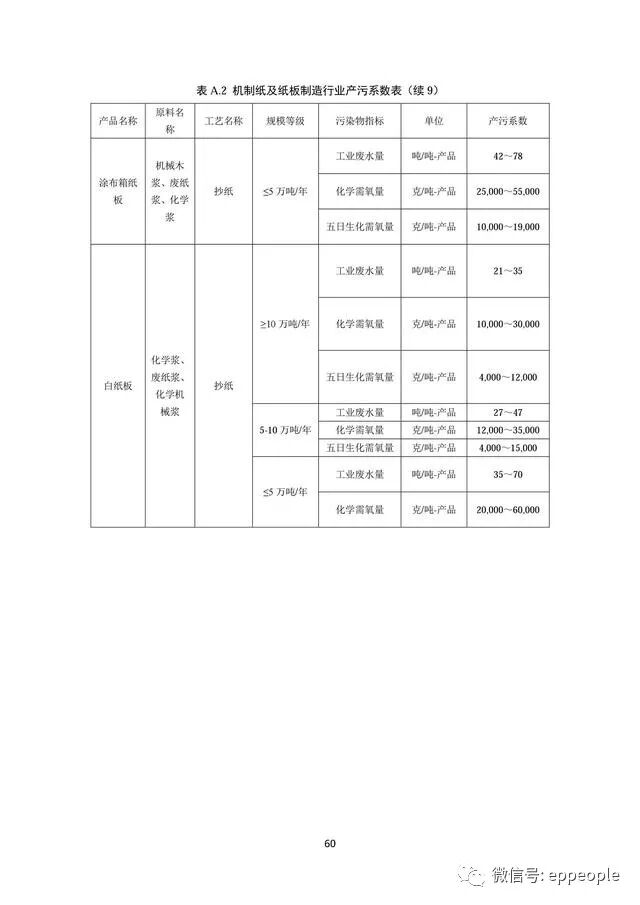 表 A.2 机制纸及纸板制造行业产污系数表（续 9）

| 产品名称 | 原料名称 | 工艺名称 | 规模等级 | 污染物指标 | 单位 | 产污系数 |
|---|---|---|---|---|---|---|
| 涂布箱纸板 | 机械木浆、废纸浆、化学浆 | 抄纸 | ≤5 万吨/年 | 工业废水量 | 吨/吨-产品 | 42～78 |
| | | | | 化学需氧量 | 克/吨-产品 | 25,000～55,000 |
| | | | | 五日生化需氧量 | 克/吨-产品 | 10,000～19,000 |
| 白纸板 | 化学浆、废纸浆、化学机械浆 | 抄纸 | ≥10 万吨/年 | 工业废水量 | 吨/吨-产品 | 21～35 |
| | | | | 化学需氧量 | 克/吨-产品 | 10,000～30,000 |
| | | | | 五日生化需氧量 | 克/吨-产品 | 4,000～12,000 |
| | | | 5-10 万吨/年 | 工业废水量 | 吨/吨-产品 | 27～47 |
| | | | | 化学需氧量 | 克/吨-产品 | 12,000～35,000 |
| | | | | 五日生化需氧量 | 克/吨-产品 | 4,000～15,000 |
| | | | ≤5 万吨/年 | 工业废水量 | 吨/吨-产品 | 35～70 |
| | | | | 化学需氧量 | 克/吨-产品 | 20,000～60,000 |

60

微信号: eppeople